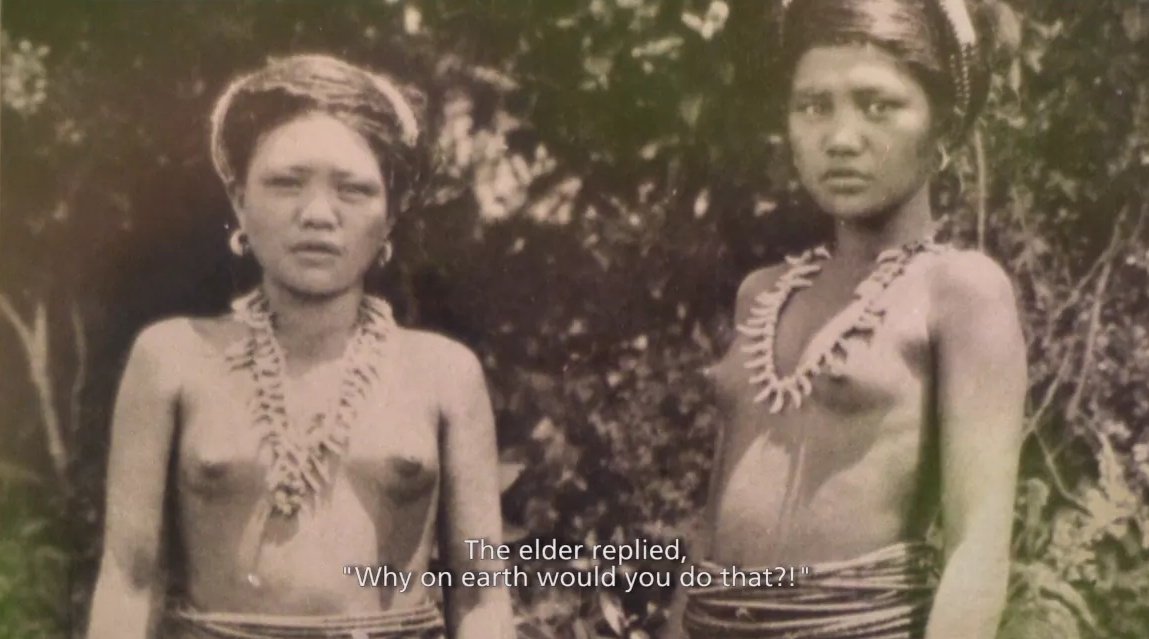 The elder replied,
"Why on earth would you do that?!"